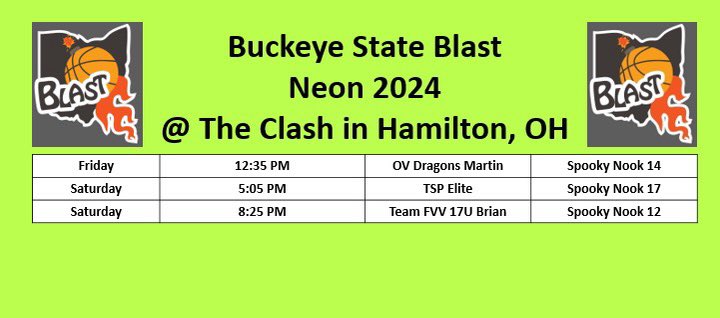 BLAST

Buckeye State Blast
Neon 2024
@ The Clash in Hamilton, OH

BLAST

| Friday | 12:35 PM | OV Dragons Martin | Spooky Nook 14 |
|---|---|---|---|
| Saturday | 5:05 PM | TSP Elite | Spooky Nook 17 |
| Saturday | 8:25 PM | Team FVV 17U Brian | Spooky Nook 12 |